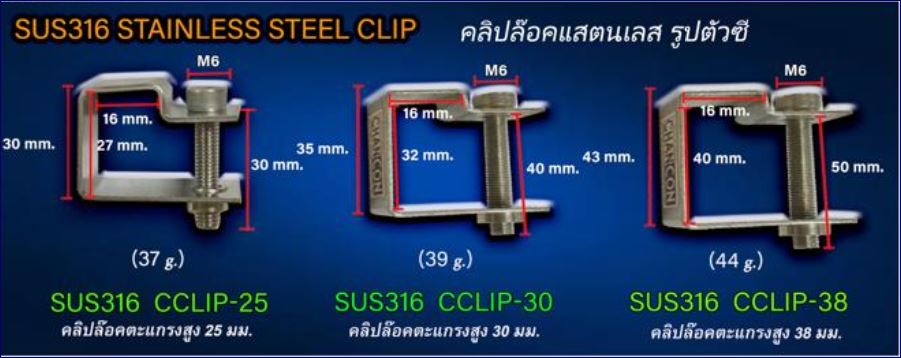 SUS316 STAINLESS STEEL CLIP
คลิปล๊อคแสตนเลส รูปตัวซี

M6
16 mm.
30 mm.
27 mm.
30 mm.
(37 g.)
SUS316 CCLIP-25
คลิปล๊อคตะแกรงสูง 25 มม.

M6
16 mm.
35 mm.
32 mm.
40 mm.
CHANCON
(39 g.)
SUS316 CCLIP-30
คลิปล๊อคตะแกรงสูง 30 มม.

M6
16 mm.
43 mm.
40 mm.
50 mm.
CHANCON
(44 g.)
SUS316 CCLIP-38
คลิปล๊อคตะแกรงสูง 38 มม.